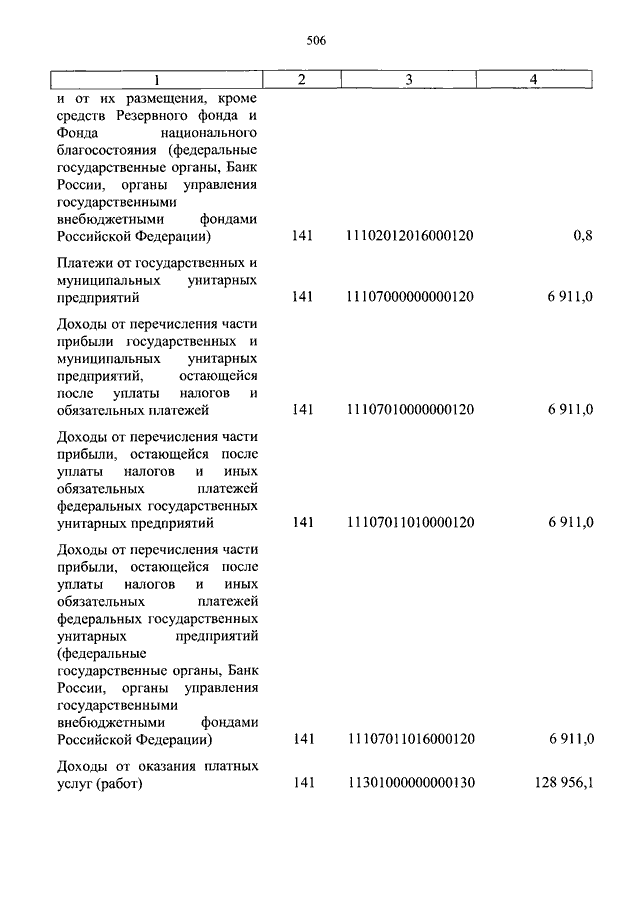 506

| 1 | 2 | 3 | 4 |
|---|---|---|---|
| и от их размещения, кроме средств Резервного фонда и Фонда национального благосостояния (федеральные государственные органы, Банк России, органы управления государственными внебюджетными фондами Российской Федерации) | 141 | 11102012016000120 | 0,8 |
| Платежи от государственных и муниципальных унитарных предприятий | 141 | 11107000000000120 | 6 911,0 |
| Доходы от перечисления части прибыли государственных и муниципальных унитарных предприятий, остающейся после уплаты налогов и обязательных платежей | 141 | 11107010000000120 | 6 911,0 |
| Доходы от перечисления части прибыли, остающейся после уплаты налогов и иных обязательных платежей федеральных государственных унитарных предприятий | 141 | 11107011010000120 | 6 911,0 |
| Доходы от перечисления части прибыли, остающейся после уплаты налогов и иных обязательных платежей федеральных государственных унитарных предприятий (федеральные государственные органы, Банк России, органы управления государственными внебюджетными фондами Российской Федерации) | 141 | 11107011016000120 | 6 911,0 |
| Доходы от оказания платных услуг (работ) | 141 | 11301000000000130 | 128 956,1 |